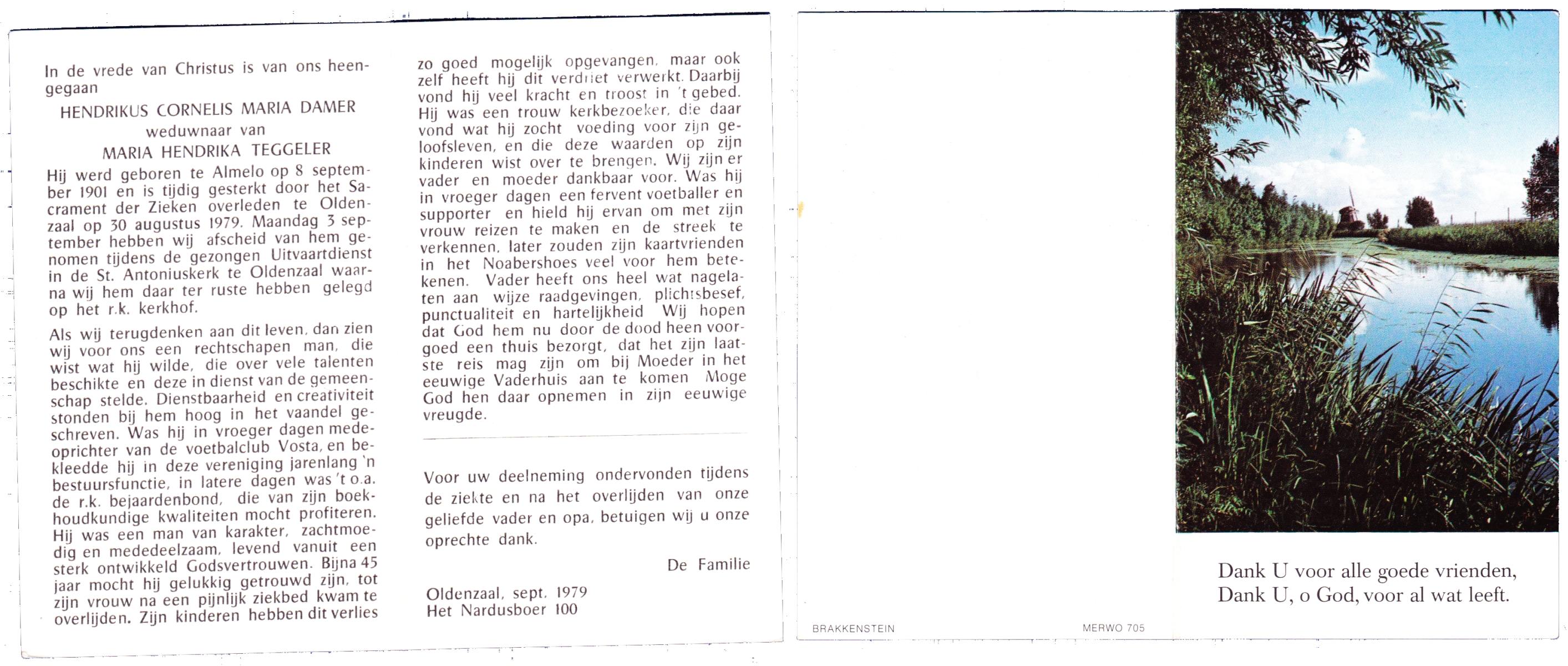 In de vrede van Christus is van ons heengegaan

HENDRIKUS CORNELIS MARIA DAMER
weduwnaar van
MARIA HENDRIKA TEGGELER

Hij werd geboren te Almelo op 8 september 1901 en is tijdig gesterkt door het Sacrament der Zieken overleden te Oldenzaal op 30 augustus 1979. Maandag 3 september hebben wij afscheid van hem genomen tijdens de gezongen Uitvaartdienst in de St. Antoniuskerk te Oldenzaal waarna wij hem daar ter ruste hebben gelegd op het r.k. kerkhof.

Als wij terugdenken aan dit leven, dan zien wij voor ons een rechtschapen man, die wist wat hij wilde, die over vele talenten beschikte en deze in dienst van de gemeenschap stelde. Dienstbaarheid en creativiteit stonden bij hem hoog in het vaandel geschreven. Was hij in vroeger dagen medeoprichter van de voetbalclub Vosta, en bekleedde hij in deze vereniging jarenlang 'n bestuursfunctie, in latere dagen was 't o.a. de r.k. bejaardenbond, die van zijn boekhoudkundige kwaliteiten mocht profiteren. Hij was een man van karakter, zachtmoedig en mededeelzaam, levend vanuit een sterk ontwikkeld Godsvertrouwen. Bijna 45 jaar mocht hij gelukkig getrouwd zijn, tot zijn vrouw na een pijnlijk ziekbed kwam te overlijden. Zijn kinderen hebben dit verlies zo goed mogelijk opgevangen, maar ook zelf heeft hij dit verdriet verwerkt. Daarbij vond hij veel kracht en troost in 't gebed. Hij was een trouw kerkbezoeker, die daar vond wat hij zocht voeding voor zijn geloofsleven, en die deze waarden op zijn kinderen wist over te brengen. Wij zijn er vader en moeder dankbaar voor. Was hij in vroeger dagen een fervent voetballer en supporter en hield hij ervan om met zijn vrouw reizen te maken en de streek te verkennen, later zouden zijn kaartvrienden in het Noabershoes veel voor hem betekenen. Vader heeft ons heel wat nagelaten aan wijze raadgevingen, plichtsbesef, punctualiteit en hartelijkheid Wij hopen dat God hem nu door de dood heen voorgoed een thuis bezorgt, dat het zijn laatste reis mag zijn om bij Moeder in het eeuwige Vaderhuis aan te komen Moge God hen daar opnemen in zijn eeuwige vreugde.

Voor uw deelneming ondervonden tijdens de ziekte en na het overlijden van onze geliefde vader en opa, betuigen wij u onze oprechte dank.

De Familie

Oldenzaal, sept. 1979
Het Nardusboer 100

BRAKKENSTEIN

MERWO 705

Dank U voor alle goede vrienden,
Dank U, o God, voor al wat leeft.